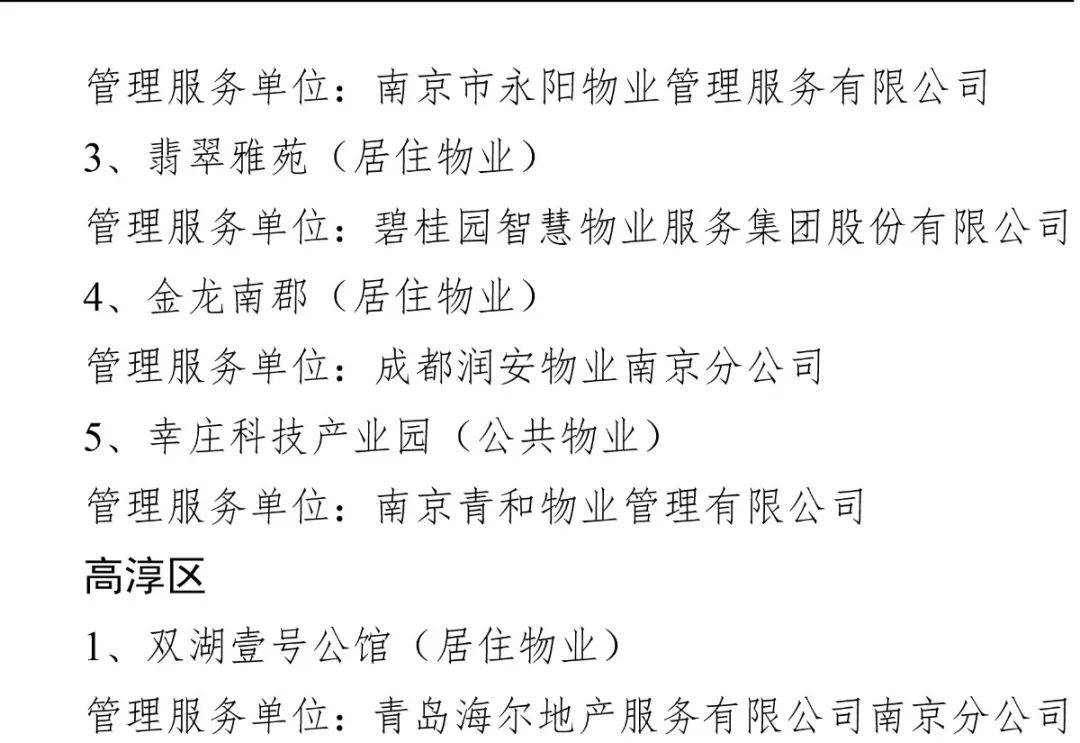 管理服务单位：南京市永阳物业管理服务有限公司

3、翡翠雅苑（居住物业）

管理服务单位：碧桂园智慧物业服务集团股份有限公司

4、金龙南郡（居住物业）

管理服务单位：成都润安物业南京分公司

5、幸庄科技产业园（公共物业）

管理服务单位：南京青和物业管理有限公司

高淳区

1、双湖壹号公馆（居住物业）

管理服务单位：青岛海尔地产服务有限公司南京分公司